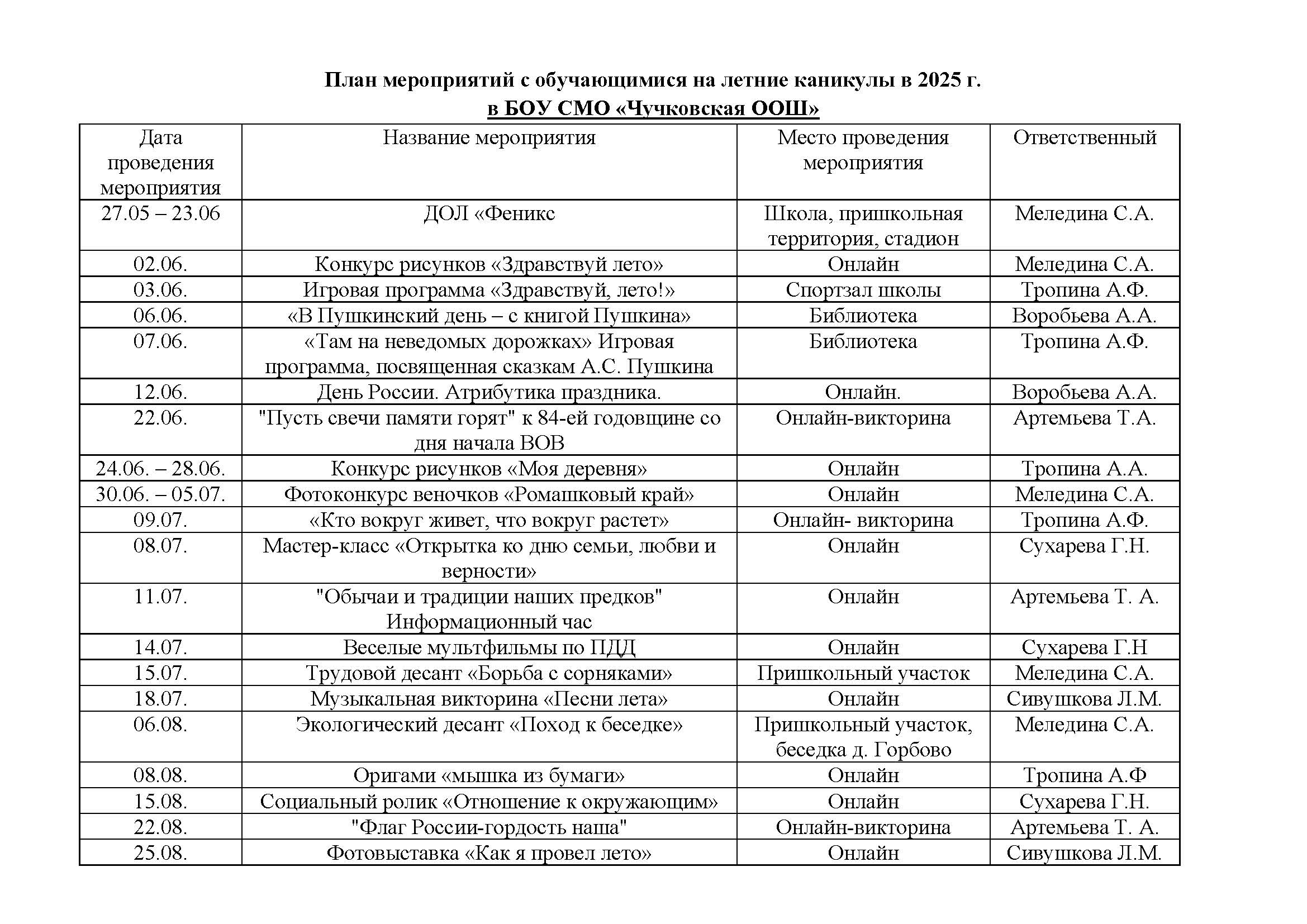 План мероприятий с обучающимися на летние каникулы в 2025 г.
в БОУ СМО «Чучковская ООШ»

| Дата проведения мероприятия | Название мероприятия | Место проведения мероприятия | Ответственный |
|---|---|---|---|
| 27.05 – 23.06 | ДОЛ «Феникс | Школа, пришкольная территория, стадион | Меледина С.А. |
| 02.06. | Конкурс рисунков «Здравствуй лето» | Онлайн | Меледина С.А. |
| 03.06. | Игровая программа «Здравствуй, лето!» | Спортзал школы | Тропина А.Ф. |
| 06.06. | «В Пушкинский день – с книгой Пушкина» | Библиотека | Воробьева А.А. |
| 07.06. | «Там на неведомых дорожках» Игровая программа, посвященная сказкам А.С. Пушкина | Библиотека | Тропина А.Ф. |
| 12.06. | День России. Атрибутика праздника. | Онлайн. | Воробьева А.А. |
| 22.06. | "Пусть свечи памяти горят" к 84-ей годовщине со дня начала ВОВ | Онлайн-викторина | Артемьева Т.А. |
| 24.06. – 28.06. | Конкурс рисунков «Моя деревня» | Онлайн | Тропина А.А. |
| 30.06. – 05.07. | Фотоконкурс веночков «Ромашковый край» | Онлайн | Меледина С.А. |
| 09.07. | «Кто вокруг живет, что вокруг растет» | Онлайн- викторина | Тропина А.Ф. |
| 08.07. | Мастер-класс «Открытка ко дню семьи, любви и верности» | Онлайн | Сухарева Г.Н. |
| 11.07. | "Обычаи и традиции наших предков" Информационный час | Онлайн | Артемьева Т. А. |
| 14.07. | Веселые мультфильмы по ПДД | Онлайн | Сухарева Г.Н |
| 15.07. | Трудовой десант «Борьба с сорняками» | Пришкольный участок | Меледина С.А. |
| 18.07. | Музыкальная викторина «Песни лета» | Онлайн | Сивушкова Л.М. |
| 06.08. | Экологический десант «Поход к беседке» | Пришкольный участок, беседка д. Горбово | Меледина С.А. |
| 08.08. | Оригами «мышка из бумаги» | Онлайн | Тропина А.Ф |
| 15.08. | Социальный ролик «Отношение к окружающим» | Онлайн | Сухарева Г.Н. |
| 22.08. | "Флаг России-гордость наша" | Онлайн-викторина | Артемьева Т. А. |
| 25.08. | Фотовыставка «Как я провел лето» | Онлайн | Сивушкова Л.М. |